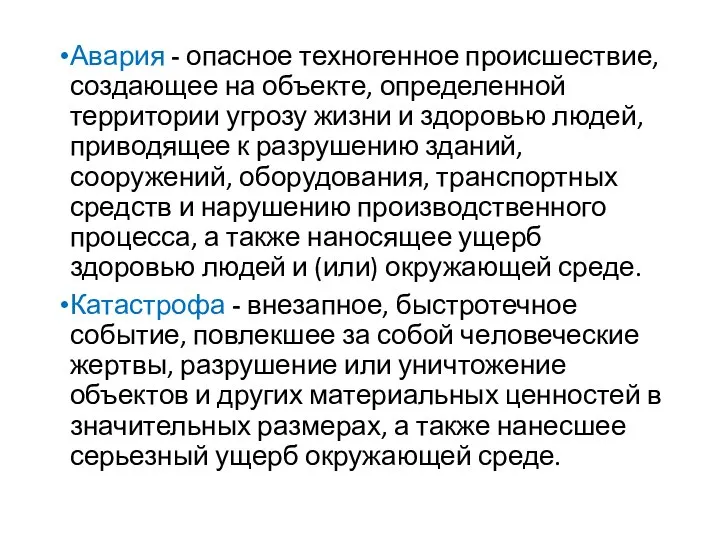 •Авария - опасное техногенное происшествие, создающее на объекте, определенной территории угрозу жизни и здоровью людей, приводящее к разрушению зданий, сооружений, оборудования, транспортных средств и нарушению производственного процесса, а также наносящее ущерб здоровью людей и (или) окружающей среде.

•Катастрофа - внезапное, быстротечное событие, повлекшее за собой человеческие жертвы, разрушение или уничтожение объектов и других материальных ценностей в значительных размерах, а также нанесшее серьезный ущерб окружающей среде.